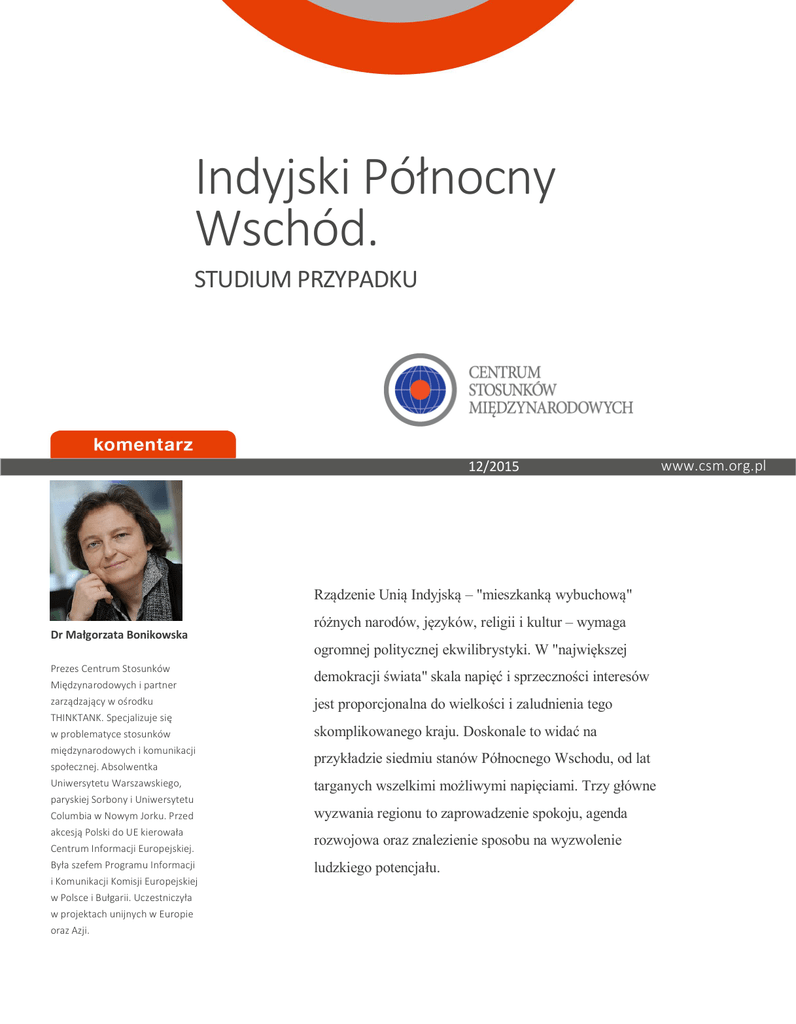 Indyjski Północny Wschód.

STUDIUM PRZYPADKU

CENTRUM STOSUNKÓW MIĘDZYNARODOWYCH

komentarz

12/2015

www.csm.org.pl

Dr Małgorzata Bonikowska

Prezes Centrum Stosunków Międzynarodowych i partner zarządzający w ośrodku THINKTANK. Specjalizuje się w problematyce stosunków międzynarodowych i komunikacji społecznej. Absolwentka Uniwersytetu Warszawskiego, paryskiej Sorbony i Uniwersytetu Columbia w Nowym Jorku. Przed akcesją Polski do UE kierowała Centrum Informacji Europejskiej. Była szefem Programu Informacji i Komunikacji Komisji Europejskiej w Polsce i Bułgarii. Uczestniczyła w projektach unijnych w Europie oraz Azji.

Rządzenie Unią Indyjską – "mieszkanką wybuchową" różnych narodów, języków, religii i kultur – wymaga ogromnej politycznej ekwilibrystyki. W "największej demokracji świata" skala napięć i sprzeczności interesów jest proporcjonalna do wielkości i zaludnienia tego skomplikowanego kraju. Doskonale to widać na przykładzie siedmiu stanów Północnego Wschodu, od lat targanych wszelkimi możliwymi napięciami. Trzy główne wyzwania regionu to zaprowadzenie spokoju, agenda rozwojowa oraz znalezienie sposobu na wyzwolenie ludzkiego potencjału.